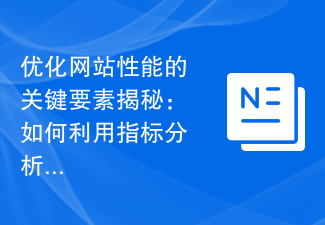 优化网站性能的关键要素揭秘：如何利用指标分析...

N